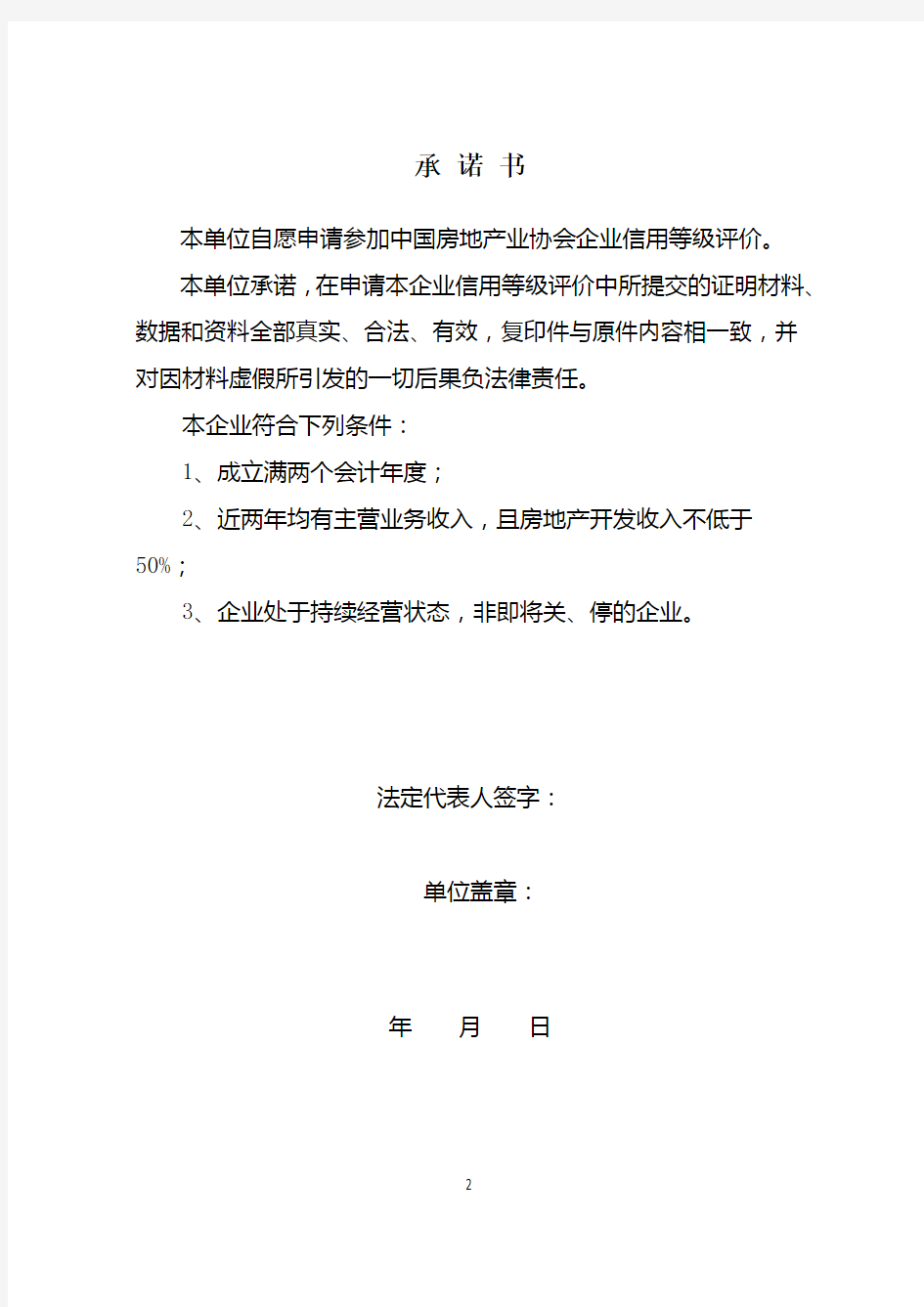 承 诺 书

本单位自愿申请参加中国房地产业协会企业信用等级评价。

本单位承诺，在申请本企业信用等级评价中所提交的证明材料、数据和资料全部真实、合法、有效，复印件与原件内容相一致，并对因材料虚假所引发的一切后果负法律责任。

本企业符合下列条件：

1、成立满两个会计年度；

2、近两年均有主营业务收入，且房地产开发收入不低于50%；

3、企业处于持续经营状态，非即将关、停的企业。

法定代表人签字：

单位盖章：

年 月 日

2